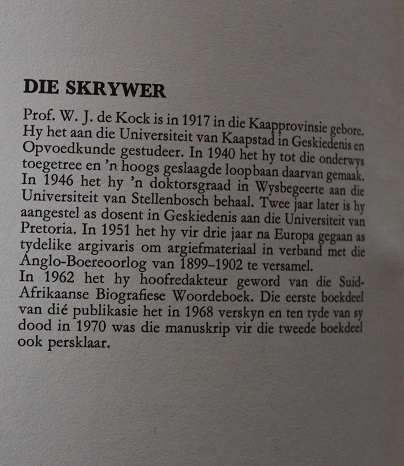 DIE SKRYWER

Prof. W. J. de Kock is in 1917 in die Kaapprovinsie gebore. Hy het aan die Universiteit van Kaapstad in Geskiedenis en Opvoedkunde gestudeer. In 1940 het hy tot die onderwys toegetree en 'n hoogs geslaagde loopbaan daarvan gemaak. In 1946 het hy 'n doktorsgraad in Wysbegeerte aan die Universiteit van Stellenbosch behaal. Twee jaar later is hy aangestel as dosent in Geskiedenis aan die Universiteit van Pretoria. In 1951 het hy vir drie jaar na Europa gegaan as tydelike argivaris om argiefmateriaal in verband met die Anglo-Boereoorlog van 1899–1902 te versamel.
In 1962 het hy hoofredakteur geword van die Suid-Afrikaanse Biografiese Woordeboek. Die eerste boekdeel van dié publikasie het in 1968 verskyn en ten tyde van sy dood in 1970 was die manuskrip vir die tweede boekdeel ook persklaar.